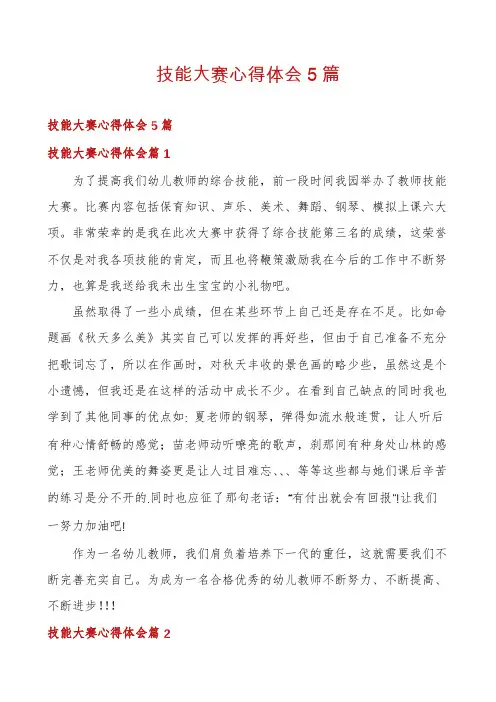 技能大赛心得体会5篇

技能大赛心得体会5篇

技能大赛心得体会篇1

为了提高我们幼儿教师的综合技能，前一段时间我园举办了教师技能大赛。比赛内容包括保育知识、声乐、美术、舞蹈、钢琴、模拟上课六大项。非常荣幸的是我在此次大赛中获得了综合技能第三名的成绩，这荣誉不仅是对我各项技能的肯定，而且也将鞭策激励我在今后的工作中不断努力，也算是我送给我未出生宝宝的小礼物吧。

虽然取得了一些小成绩，但在某些环节上自己还是存在不足。比如命题画《秋天多么美》其实自己可以发挥的再好些，但由于自己准备不充分把歌词忘了，所以在作画时，对秋天丰收的景色画的略少些，虽然这是个小遗憾，但我还是在这样的活动中成长不少。在看到自己缺点的同时我也学到了其他同事的优点如：夏老师的钢琴，弹得如流水般连贯，让人听后有种心情舒畅的感觉；苗老师动听嘹亮的歌声，刹那间有种身处山林的感觉；王老师优美的舞姿更是让人过目难忘、、、等等这些都与她们课后辛苦的练习是分不开的.同时也应征了那句老话："有付出就会有回报"!让我们一努力加油吧!

作为一名幼儿教师，我们肩负着培养下一代的重任，这就需要我们不断完善充实自己。为成为一名合格优秀的幼儿教师不断努力、不断提高、不断进步!!!

技能大赛心得体会篇2